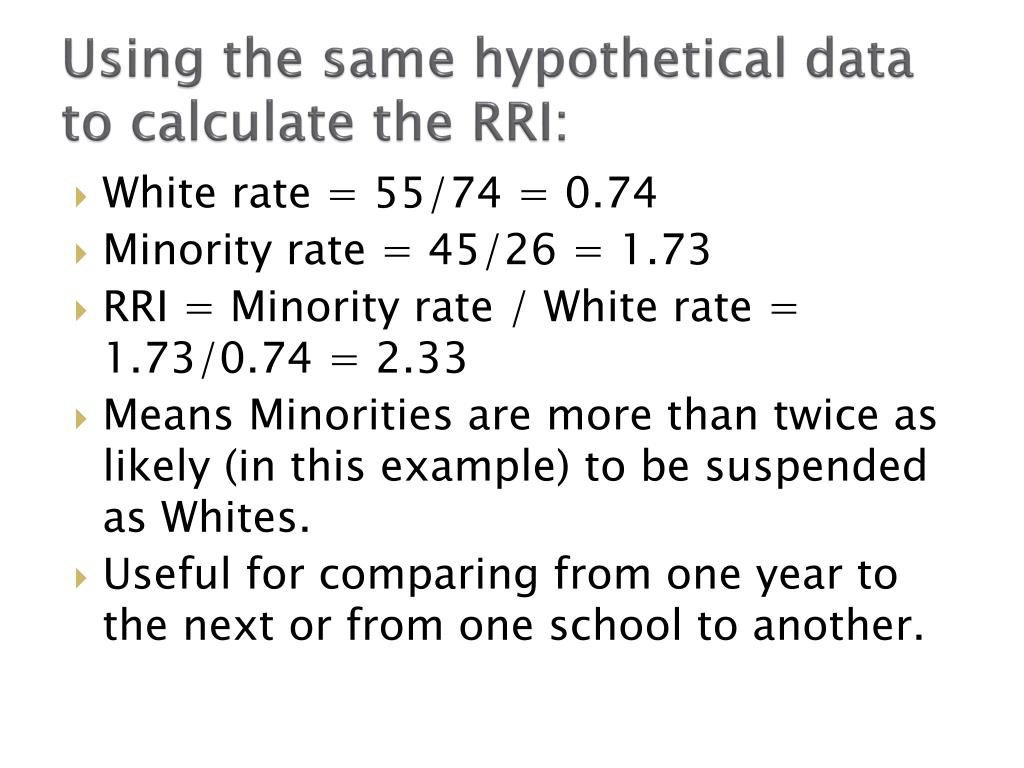 Using the same hypothetical data to calculate the RRI:

▸ White rate = 55/74 = 0.74
▸ Minority rate = 45/26 = 1.73
▸ RRI = Minority rate / White rate = 1.73/0.74 = 2.33
▸ Means Minorities are more than twice as likely (in this example) to be suspended as Whites.
▸ Useful for comparing from one year to the next or from one school to another.